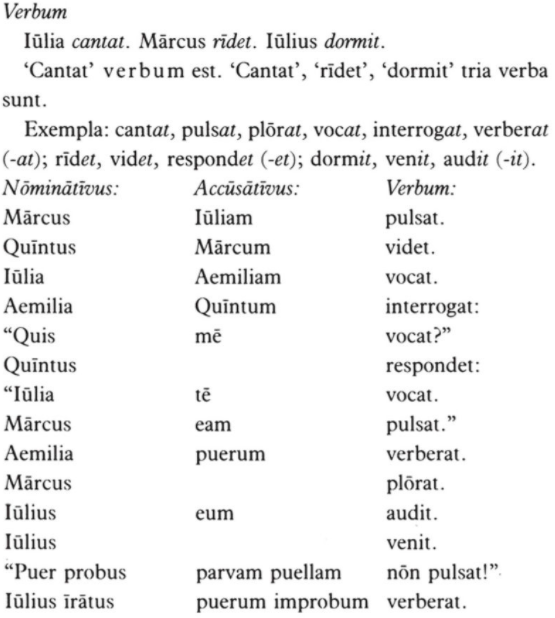 Verbum

Iūlia cantat. Mārcus rīdet. Iūlius dormit.

'Cantat' verbum est. 'Cantat', 'rīdet', 'dormit' tria verba sunt.

Exempla: cantat, pulsat, plōrat, vocat, interrogat, verberat (-at); rīdet, videt, respondet (-et); dormit, venit, audit (-it).

| Nōminātīvus: | Accūsātīvus: | Verbum: |
|---|---|---|
| Mārcus | Iūliam | pulsat. |
| Quīntus | Mārcum | videt. |
| Iūlia | Aemiliam | vocat. |
| Aemilia | Quīntum | interrogat: |
| "Quis | mē | vocat?" |
| Quīntus | | respondet: |
| "Iūlia | tē | vocat. |
| Mārcus | eam | pulsat." |
| Aemilia | puerum | verberat. |
| Mārcus | | plōrat. |
| Iūlius | eum | audit. |
| Iūlius | | venit. |
| "Puer probus | parvam puellam | nōn pulsat!" |
| Iūlius īrātus | puerum improbum | verberat. |